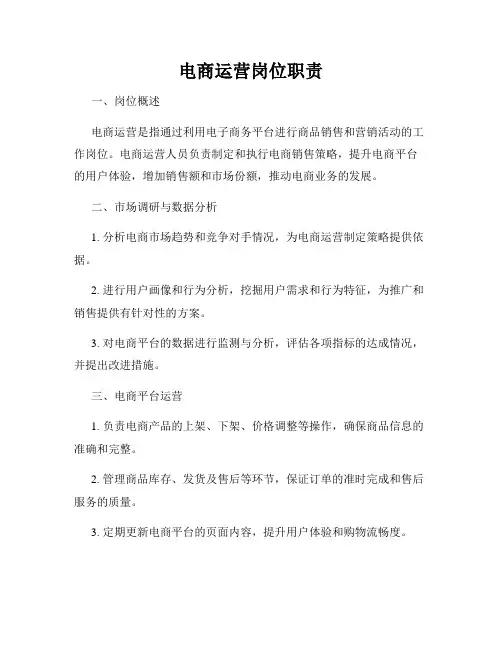 电商运营岗位职责

一、岗位概述

电商运营是指通过利用电子商务平台进行商品销售和营销活动的工作岗位。电商运营人员负责制定和执行电商销售策略，提升电商平台的用户体验，增加销售额和市场份额，推动电商业务的发展。

二、市场调研与数据分析

1. 分析电商市场趋势和竞争对手情况，为电商运营制定策略提供依据。

2. 进行用户画像和行为分析，挖掘用户需求和行为特征，为推广和销售提供有针对性的方案。

3. 对电商平台的数据进行监测与分析，评估各项指标的达成情况，并提出改进措施。

三、电商平台运营

1. 负责电商产品的上架、下架、价格调整等操作，确保商品信息的准确和完整。

2. 管理商品库存、发货及售后等环节，保证订单的准时完成和售后服务的质量。

3. 定期更新电商平台的页面内容，提升用户体验和购物流畅度。